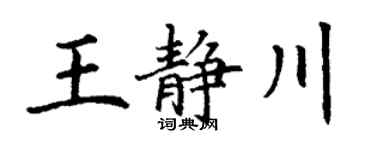 王静川
词典网